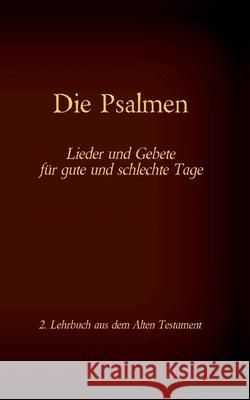 Die Psalmen

Lieder und Gebete für gute und schlechte Tage

2. Lehrbuch aus dem Alten Testament

Kraina Książek